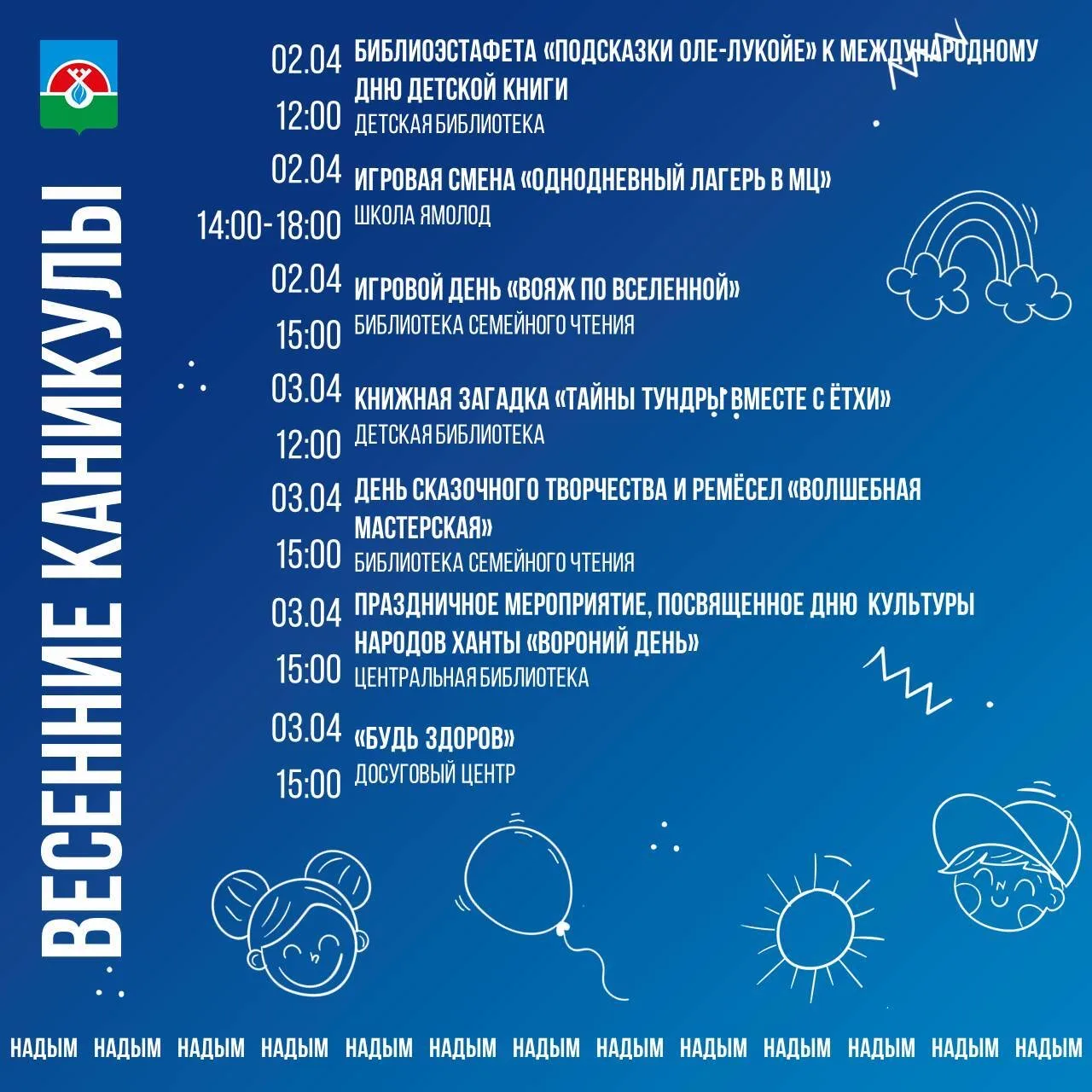 ВЕСЕННИЕ КАНИКУЛЫ

02.04
12:00
БИБЛИОЭСТАФЕТА «ПОДСКАЗКИ ОЛЕ-ЛУКОЙЕ» К МЕЖДУНАРОДНОМУ ДНЮ ДЕТСКОЙ КНИГИ
ДЕТСКАЯ БИБЛИОТЕКА

02.04
14:00-18:00
ИГРОВАЯ СМЕНА «ОДНОДНЕВНЫЙ ЛАГЕРЬ В МЦ»
ШКОЛА ЯМОЛОД

02.04
15:00
ИГРОВОЙ ДЕНЬ «ВОЯЖ ПО ВСЕЛЕННОЙ»
БИБЛИОТЕКА СЕМЕЙНОГО ЧТЕНИЯ

03.04
12:00
КНИЖНАЯ ЗАГАДКА «ТАЙНЫ ТУНДРЫ ВМЕСТЕ С ЁТХИ»
ДЕТСКАЯ БИБЛИОТЕКА

03.04
15:00
ДЕНЬ СКАЗОЧНОГО ТВОРЧЕСТВА И РЕМЁСЕЛ «ВОЛШЕБНАЯ МАСТЕРСКАЯ»
БИБЛИОТЕКА СЕМЕЙНОГО ЧТЕНИЯ

03.04
15:00
ПРАЗДНИЧНОЕ МЕРОПРИЯТИЕ, ПОСВЯЩЕННОЕ ДНЮ КУЛЬТУРЫ НАРОДОВ ХАНТЫ «ВОРОНИЙ ДЕНЬ»
ЦЕНТРАЛЬНАЯ БИБЛИОТЕКА

03.04
15:00
«БУДЬ ЗДОРОВ»
ДОСУГОВЫЙ ЦЕНТР

НАДЫМ НАДЫМ НАДЫМ НАДЫМ НАДЫМ НАДЫМ НАДЫМ НАДЫМ НАДЫМ НАДЫМ НАДЫМ НАДЫМ НАДЫМ